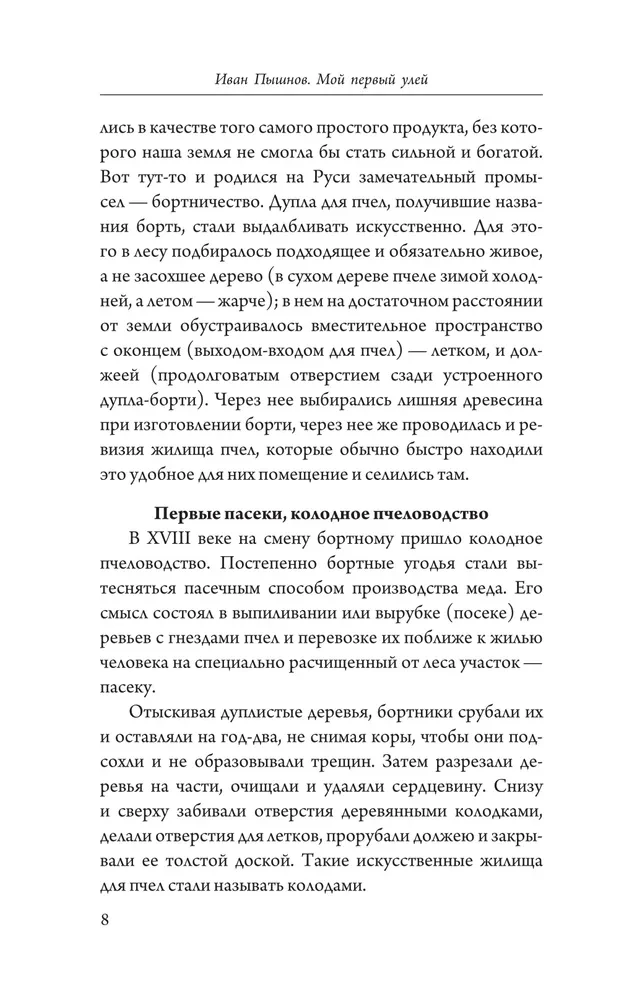 Иван Пышнов. Мой первый улей

лись в качестве того самого простого продукта, без которого наша земля не смогла бы стать сильной и богатой. Вот тут-то и родился на Руси замечательный промысел — бортничество. Дупла для пчел, получившие названия борть, стали выдалбливать искусственно. Для этого в лесу подбиралось подходящее и обязательно живое, а не засохшее дерево (в сухом дереве пчеле зимой холодней, а летом — жарче); в нем на достаточном расстоянии от земли обустраивалось вместительное пространство с оконцем (выходом-входом для пчел) — летком, и должеей (продолговатым отверстием сзади устроенного дупла-борти). Через нее выбирались лишняя древесина при изготовлении борти, через нее же проводилась и ревизия жилища пчел, которые обычно быстро находили это удобное для них помещение и селились там.

Первые пасеки, колодное пчеловодство

В XVIII веке на смену бортному пришло колодное пчеловодство. Постепенно бортные угодья стали вытесняться пасечным способом производства меда. Его смысл состоял в выпиливании или вырубке (посеке) деревьев с гнездами пчел и перевозке их поближе к жилью человека на специально расчищенный от леса участок — пасеку.

Отыскивая дуплистые деревья, бортники срубали их и оставляли на год-два, не снимая коры, чтобы они подсохли и не образовывали трещин. Затем разрезали деревья на части, очищали и удаляли сердцевину. Снизу и сверху забивали отверстия деревянными колодками, делали отверстия для летков, прорубали должею и закрывали ее толстой доской. Такие искусственные жилища для пчел стали называть колодами.

8